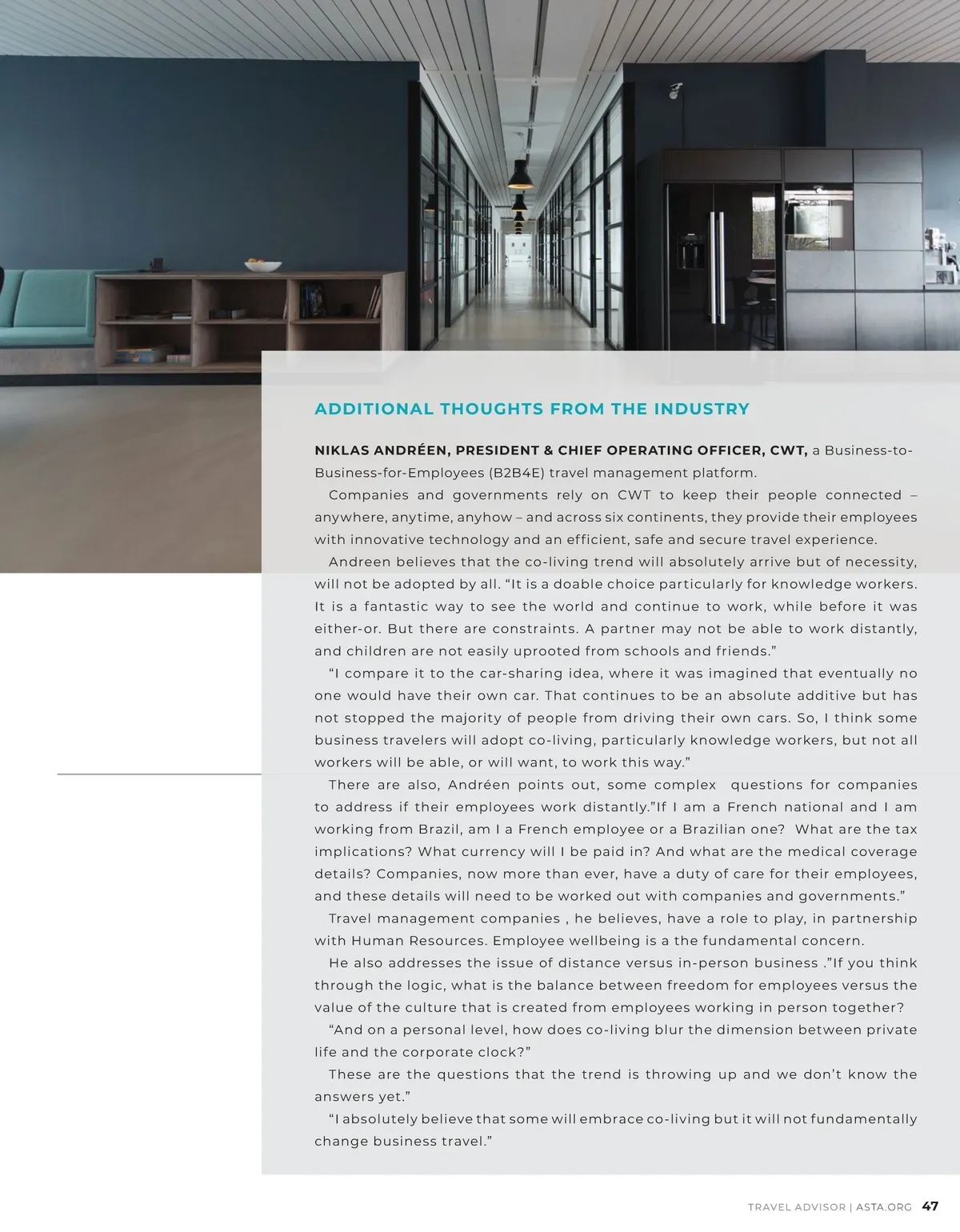 ADDITIONAL THOUGHTS FROM THE INDUSTRY

NIKLAS ANDRÉEN, PRESIDENT & CHIEF OPERATING OFFICER, CWT, a Business-to-Business-for-Employees (B2B4E) travel management platform.

Companies and governments rely on CWT to keep their people connected – anywhere, anytime, anyhow – and across six continents, they provide their employees with innovative technology and an efficient, safe and secure travel experience.

Andreen believes that the co-living trend will absolutely arrive but of necessity, will not be adopted by all. “It is a doable choice particularly for knowledge workers. It is a fantastic way to see the world and continue to work, while before it was either-or. But there are constraints. A partner may not be able to work distantly, and children are not easily uprooted from schools and friends.”

“I compare it to the car-sharing idea, where it was imagined that eventually no one would have their own car. That continues to be an absolute additive but has not stopped the majority of people from driving their own cars. So, I think some business travelers will adopt co-living, particularly knowledge workers, but not all workers will be able, or will want, to work this way.”

There are also, Andréen points out, some complex questions for companies to address if their employees work distantly.”If I am a French national and I am working from Brazil, am I a French employee or a Brazilian one? What are the tax implications? What currency will I be paid in? And what are the medical coverage details? Companies, now more than ever, have a duty of care for their employees, and these details will need to be worked out with companies and governments.”

Travel management companies , he believes, have a role to play, in partnership with Human Resources. Employee wellbeing is a the fundamental concern.

He also addresses the issue of distance versus in-person business .”If you think through the logic, what is the balance between freedom for employees versus the value of the culture that is created from employees working in person together?

“And on a personal level, how does co-living blur the dimension between private life and the corporate clock?”

These are the questions that the trend is throwing up and we don’t know the answers yet.”

“I absolutely believe that some will embrace co-living but it will not fundamentally change business travel.”

TRAVEL ADVISOR | ASTA.ORG 47